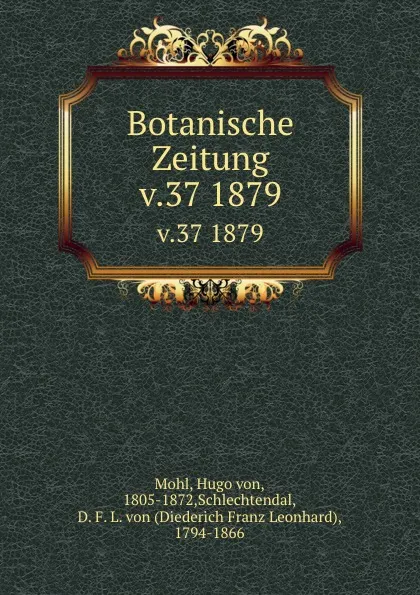 Botanische Zeitung v.37 1879

v.37 1879

Mohl, Hugo von, 1805-1872,Schlechtendal, D. F. L. von (Diederich Franz Leonhard), 1794-1866